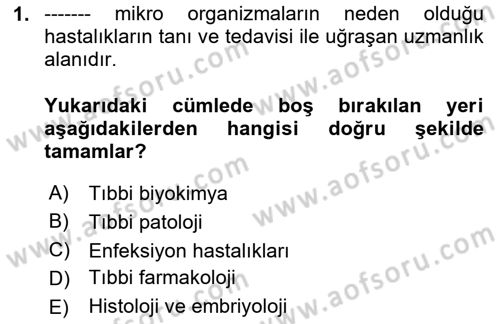 1. ------- mikro organizmaların neden olduğu hastalıkların tanı ve tedavisi ile uğraşan uzmanlık alanıdır.

Yukarıdaki cümlede boş bırakılan yeri aşağıdakilerden hangisi doğru şekilde tamamlar?

A) Tıbbi biyokimya
B) Tıbbi patoloji
C) Enfeksiyon hastalıkları
D) Tıbbi farmakoloji
E) Histoloji ve embriyoloji

www.aofsoru.com